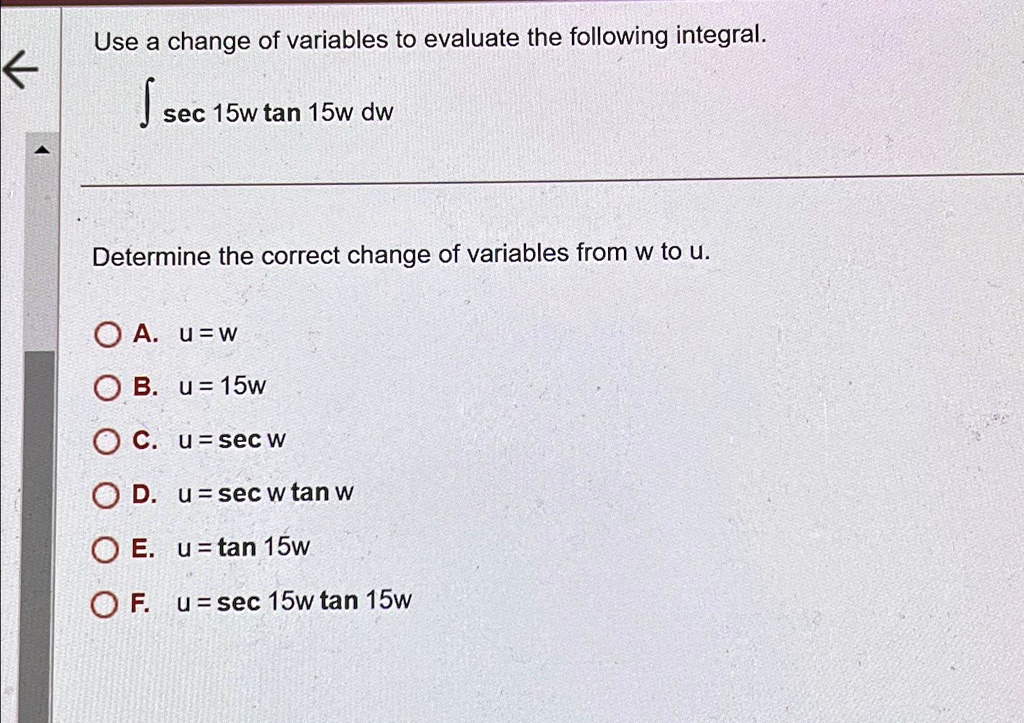 Use a change of variables to evaluate the following integral.

$\int \sec 15w \tan 15w \, dw$

Determine the correct change of variables from w to u.

A. $u = w$

B. $u = 15w$

C. $u = \sec w$

D. $u = \sec w \tan w$

E. $u = \tan 15w$

F. $u = \sec 15w \tan 15w$